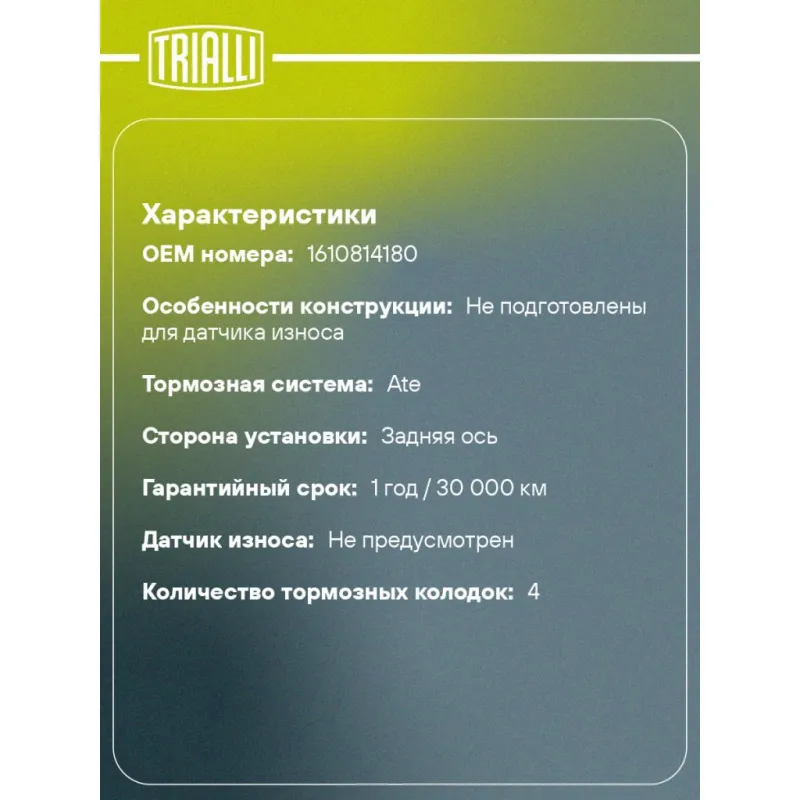 TRIALLI

Характеристики

OEM номера: 1610814180

Особенности конструкции: Не подготовлены для датчика износа

Тормозная система: Ate

Сторона установки: Задняя ось

Гарантийный срок: 1 год / 30 000 км

Датчик износа: Не предусмотрен

Количество тормозных колодок: 4